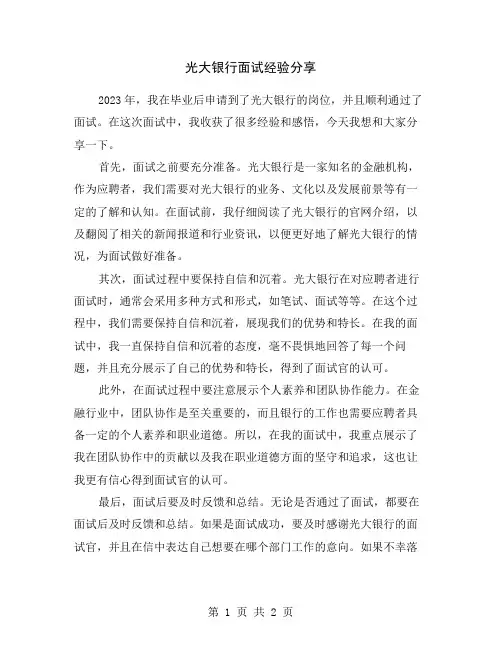 光大银行面试经验分享

2023年，我在毕业后申请到了光大银行的岗位，并且顺利通过了面试。在这次面试中，我收获了很多经验和感悟，今天我想和大家分享一下。

首先，面试之前要充分准备。光大银行是一家知名的金融机构，作为应聘者，我们需要对光大银行的业务、文化以及发展前景等有一定的了解和认知。在面试前，我仔细阅读了光大银行的官网介绍，以及翻阅了相关的新闻报道和行业资讯，以便更好地了解光大银行的情况，为面试做好准备。

其次，面试过程中要保持自信和沉着。光大银行在对应聘者进行面试时，通常会采用多种方式和形式，如笔试、面试等等。在这个过程中，我们需要保持自信和沉着，展现我们的优势和特长。在我的面试中，我一直保持自信和沉着的态度，毫不畏惧地回答了每一个问题，并且充分展示了自己的优势和特长，得到了面试官的认可。

此外，在面试过程中要注意展示个人素养和团队协作能力。在金融行业中，团队协作是至关重要的，而且银行的工作也需要应聘者具备一定的个人素养和职业道德。所以，在我的面试中，我重点展示了我在团队协作中的贡献以及我在职业道德方面的坚守和追求，这也让我更有信心得到面试官的认可。

最后，面试后要及时反馈和总结。无论是否通过了面试，都要在面试后及时反馈和总结。如果是面试成功，要及时感谢光大银行的面试官，并且在信中表达自己想要在哪个部门工作的意向。如果不幸落

第 1 页 共 2 页